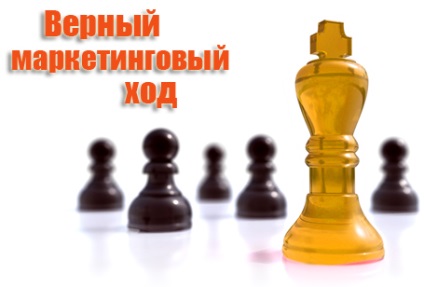 Верный маркетинговый ход